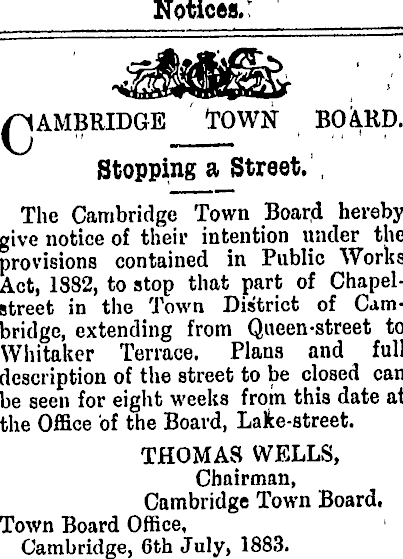 Notices.

CAMBRIDGE TOWN BOARD.

Stopping a Street.

The Cambridge Town Board hereby give notice of their intention under the provisions contained in Public Works Act, 1882, to stop that part of Chapel-street in the Town District of Cambridge, extending from Queen-street to Whitaker Terrace. Plans and full description of the street to be closed can be seen for eight weeks from this date at the Office of the Board, Lake-street.

THOMAS WELLS,
Chairman,
Cambridge Town Board.

Town Board Office,
Cambridge, 6th July, 1883.